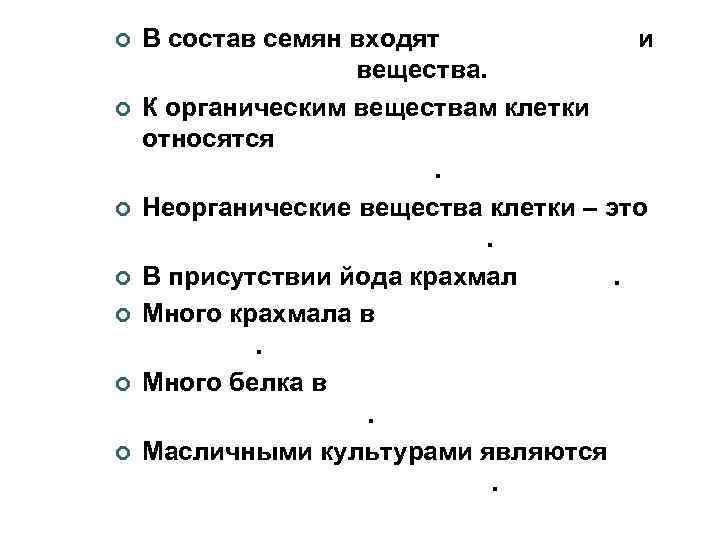 В состав семян входят и вещества.

К органическим веществам клетки относятся .

Неорганические вещества клетки – это .

В присутствии йода крахмал .

Много крахмала в .

Много белка в .

Масличными культурами являются .